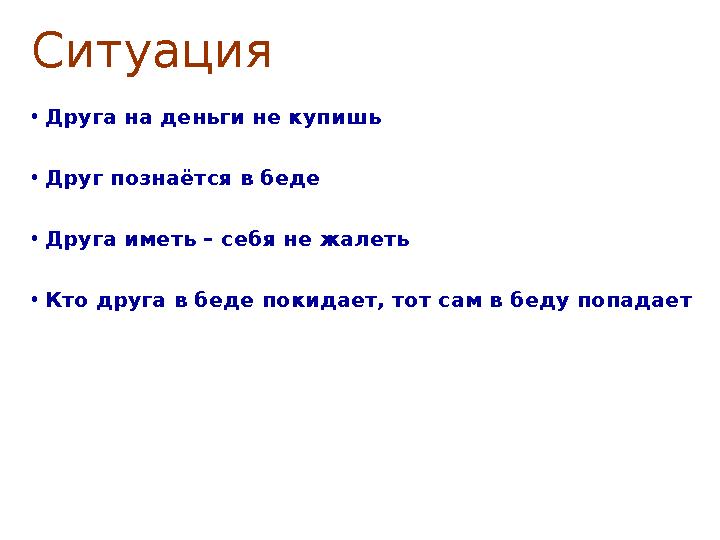 Ситуация

• Друга на деньги не купишь

• Друг познаётся в беде

• Друга иметь – себя не жалеть

• Кто друга в беде покидает, тот сам в беду попадает